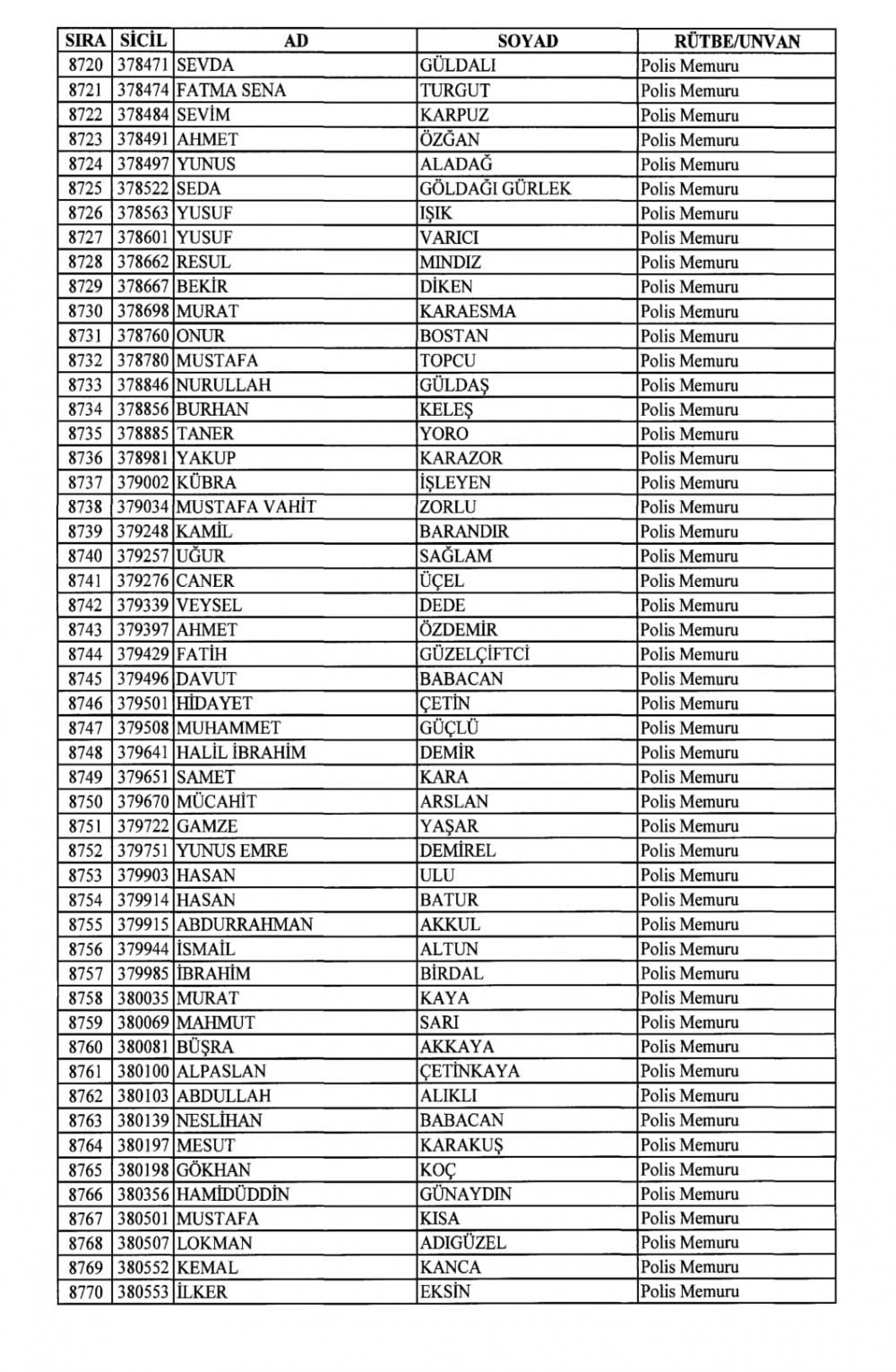 | SIRA | SİCİL | AD | SOYAD | RÜTBE/UNVAN |
|---|---|---|---|---|
| 8720 | 378471 | SEVDA | GÜLDALI | Polis Memuru |
| 8721 | 378474 | FATMA SENA | TURGUT | Polis Memuru |
| 8722 | 378484 | SEVİM | KARPUZ | Polis Memuru |
| 8723 | 378491 | AHMET | ÖZĞAN | Polis Memuru |
| 8724 | 378497 | YUNUS | ALADAĞ | Polis Memuru |
| 8725 | 378522 | SEDA | GÖLDAĞI GÜRLEK | Polis Memuru |
| 8726 | 378563 | YUSUF | IŞIK | Polis Memuru |
| 8727 | 378601 | YUSUF | VARICI | Polis Memuru |
| 8728 | 378662 | RESUL | MINDIZ | Polis Memuru |
| 8729 | 378667 | BEKİR | DİKEN | Polis Memuru |
| 8730 | 378698 | MURAT | KARAESMA | Polis Memuru |
| 8731 | 378760 | ONUR | BOSTAN | Polis Memuru |
| 8732 | 378780 | MUSTAFA | TOPCU | Polis Memuru |
| 8733 | 378846 | NURULLAH | GÜLDAŞ | Polis Memuru |
| 8734 | 378856 | BURHAN | KELEŞ | Polis Memuru |
| 8735 | 378885 | TANER | YORO | Polis Memuru |
| 8736 | 378981 | YAKUP | KARAZOR | Polis Memuru |
| 8737 | 379002 | KÜBRA | İŞLEYEN | Polis Memuru |
| 8738 | 379034 | MUSTAFA VAHİT | ZORLU | Polis Memuru |
| 8739 | 379248 | KAMİL | BARANDIR | Polis Memuru |
| 8740 | 379257 | UĞUR | SAĞLAM | Polis Memuru |
| 8741 | 379276 | CANER | ÜÇEL | Polis Memuru |
| 8742 | 379339 | VEYSEL | DEDE | Polis Memuru |
| 8743 | 379397 | AHMET | ÖZDEMİR | Polis Memuru |
| 8744 | 379429 | FATİH | GÜZELÇİFTCİ | Polis Memuru |
| 8745 | 379496 | DAVUT | BABACAN | Polis Memuru |
| 8746 | 379501 | HİDAYET | ÇETİN | Polis Memuru |
| 8747 | 379508 | MUHAMMET | GÜÇLÜ | Polis Memuru |
| 8748 | 379641 | HALİL İBRAHİM | DEMİR | Polis Memuru |
| 8749 | 379651 | SAMET | KARA | Polis Memuru |
| 8750 | 379670 | MÜCAHİT | ARSLAN | Polis Memuru |
| 8751 | 379722 | GAMZE | YAŞAR | Polis Memuru |
| 8752 | 379751 | YUNUS EMRE | DEMİREL | Polis Memuru |
| 8753 | 379903 | HASAN | ULU | Polis Memuru |
| 8754 | 379914 | HASAN | BATUR | Polis Memuru |
| 8755 | 379915 | ABDURRAHMAN | AKKUL | Polis Memuru |
| 8756 | 379944 | İSMAİL | ALTUN | Polis Memuru |
| 8757 | 379985 | İBRAHİM | BİRDAL | Polis Memuru |
| 8758 | 380035 | MURAT | KAYA | Polis Memuru |
| 8759 | 380069 | MAHMUT | SARI | Polis Memuru |
| 8760 | 380081 | BÜŞRA | AKKAYA | Polis Memuru |
| 8761 | 380100 | ALPASLAN | ÇETİNKAYA | Polis Memuru |
| 8762 | 380103 | ABDULLAH | ALIKLI | Polis Memuru |
| 8763 | 380139 | NESLİHAN | BABACAN | Polis Memuru |
| 8764 | 380197 | MESUT | KARAKUŞ | Polis Memuru |
| 8765 | 380198 | GÖKHAN | KOÇ | Polis Memuru |
| 8766 | 380356 | HAMİDÜDDİN | GÜNAYDIN | Polis Memuru |
| 8767 | 380501 | MUSTAFA | KISA | Polis Memuru |
| 8768 | 380507 | LOKMAN | ADIGÜZEL | Polis Memuru |
| 8769 | 380552 | KEMAL | KANCA | Polis Memuru |
| 8770 | 380553 | İLKER | EKSİN | Polis Memuru |